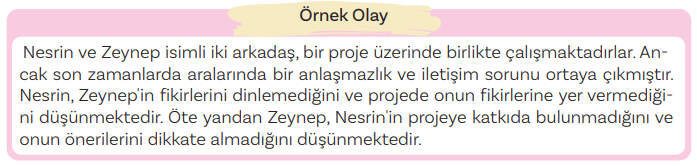 Örnek Olay

Nesrin ve Zeynep isimli iki arkadaş, bir proje üzerinde birlikte çalışmaktadırlar. Ancak son zamanlarda aralarında bir anlaşmazlık ve iletişim sorunu ortaya çıkmıştır. Nesrin, Zeynep'in fikirlerini dinlemediğini ve projede onun fikirlerine yer vermediğini düşünmektedir. Öte yandan Zeynep, Nesrin'in projeye katkıda bulunmadığını ve onun önerilerini dikkate almadığını düşünmektedir.